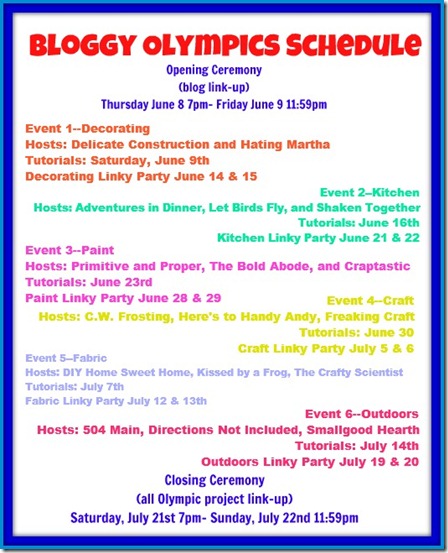 BLOGGY OLYMPICS SCHEDULE

Opening Ceremony
(blog link-up)
Thursday June 8 7pm- Friday June 9 11:59pm

Event 1--Decorating
Hosts: Delicate Construction and Hating Martha
Tutorials: Saturday, June 9th
Decorating Linky Party June 14 & 15

Event 2--Kitchen
Hosts: Adventures in Dinner, Let Birds Fly, and Shaken Together
Tutorials: June 16th
Kitchen Linky Party June 21 & 22

Event 3--Paint
Hosts: Primitive and Proper, The Bold Abode, and Craptastic
Tutorials: June 23rd
Paint Linky Party June 28 & 29

Event 4--Craft
Hosts: C.W. Frosting, Here's to Handy Andy, Freaking Craft
Tutorials: June 30
Craft Linky Party July 5 & 6

Event 5--Fabric
Hosts: DIY Home Sweet Home, Kissed by a Frog, The Crafty Scientist
Tutorials: July 7th
Fabric Linky Party July 12 & 13th

Event 6--Outdoors
Hosts: 504 Main, Directions Not Included, Smallgood Hearth
Tutorials: July 14th
Outdoors Linky Party July 19 & 20

Closing Ceremony
(all Olympic project link-up)
Saturday, July 21st 7pm- Sunday, July 22nd 11:59pm